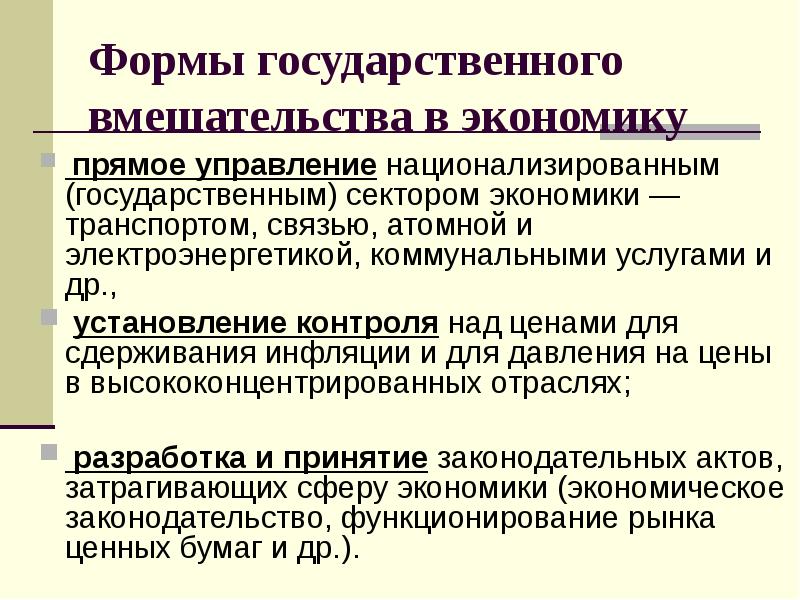 Формы государственного вмешательства в экономику

прямое управление национализированным (государственным) сектором экономики — транспортом, связью, атомной и электроэнергетикой, коммунальными услугами и др.,

установление контроля над ценами для сдерживания инфляции и для давления на цены в высококонцентрированных отраслях;

разработка и принятие законодательных актов, затрагивающих сферу экономики (экономическое законодательство, функционирование рынка ценных бумаг и др.).